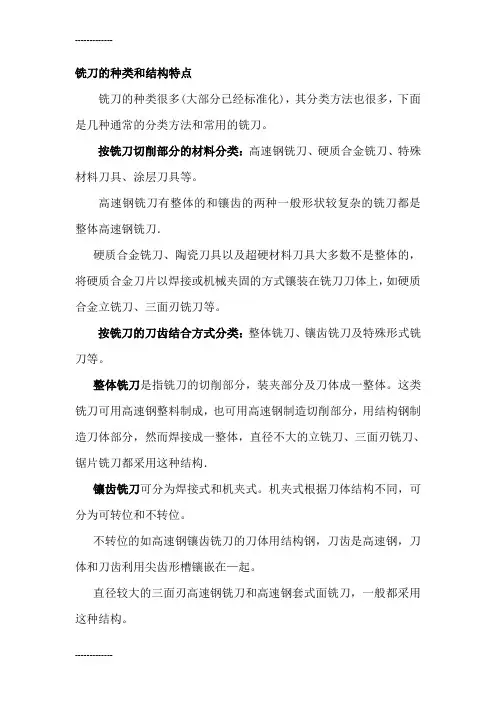 ------------

铣刀的种类和结构特点

铣刀的种类很多(大部分已经标准化)，其分类方法也很多，下面是几种通常的分类方法和常用的铣刀。

按铣刀切削部分的材料分类：高速钢铣刀、硬质合金铣刀、特殊材料刀具、涂层刀具等。

高速钢铣刀有整体的和镶齿的两种一般形状较复杂的铣刀都是整体高速钢铣刀.

硬质合金铣刀、陶瓷刀具以及超硬材料刀具大多数不是整体的，将硬质合金刀片以焊接或机械夹固的方式镶装在铣刀刀体上，如硬质合金立铣刀、三面刃铣刀等。

按铣刀的刀齿结合方式分类：整体铣刀、镶齿铣刀及特殊形式铣刀等。

整体铣刀是指铣刀的切削部分，装夹部分及刀体成一整体。这类铣刀可用高速钢整料制成，也可用高速钢制造切削部分，用结构钢制造刀体部分，然而焊接成一整体，直径不大的立铣刀、三面刃铣刀、锯片铣刀都采用这种结构.

镶齿铣刀可分为焊接式和机夹式。机夹式根据刀体结构不同，可分为可转位和不转位。

不转位的如高速钢镶齿铣刀的刀体用结构钢，刀齿是高速钢，刀体和刀齿利用尖齿形槽镶嵌在一起。

直径较大的三面刃高速钢铣刀和高速钢套式面铣刀，一般都采用这种结构。

------------